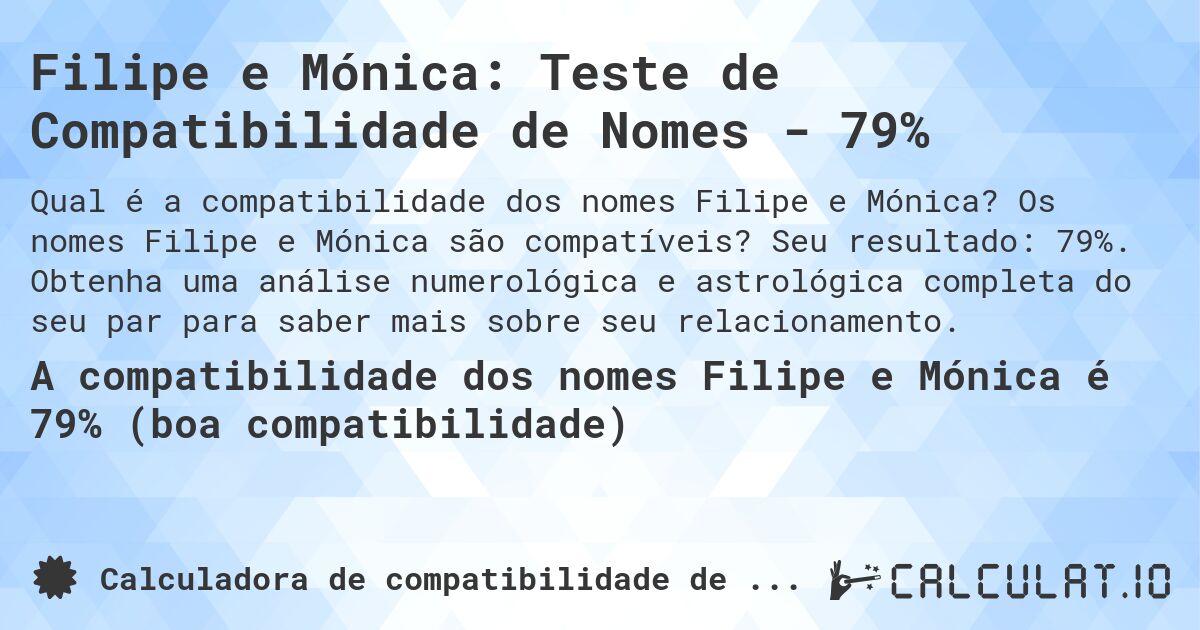 Filipe e Mónica: Teste de Compatibilidade de Nomes - 79%

Qual é a compatibilidade dos nomes Filipe e Mónica? Os nomes Filipe e Mónica são compatíveis? Seu resultado: 79%. Obtenha uma análise numerológica e astrológica completa do seu par para saber mais sobre seu relacionamento.

A compatibilidade dos nomes Filipe e Mónica é 79% (boa compatibilidade)

Calculadora de compatibilidade de ...

CALCULAT.IO